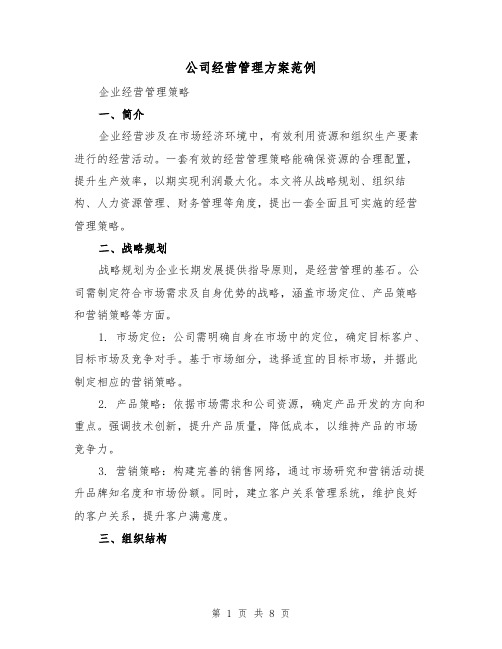 公司经营管理方案范例

企业经营管理策略

一、简介

企业经营涉及在市场经济环境中，有效利用资源和组织生产要素进行的经营活动。一套有效的经营管理策略能确保资源的合理配置，提升生产效率，以期实现利润最大化。本文将从战略规划、组织结构、人力资源管理、财务管理等角度，提出一套全面且可实施的经营管理策略。

二、战略规划

战略规划为企业长期发展提供指导原则，是经营管理的基石。公司需制定符合市场需求及自身优势的战略，涵盖市场定位、产品策略和营销策略等方面。

1. 市场定位：公司需明确自身在市场中的定位，确定目标客户、目标市场及竞争对手。基于市场细分，选择适宜的目标市场，并据此制定相应的营销策略。

2. 产品策略：依据市场需求和公司资源，确定产品开发的方向和重点。强调技术创新，提升产品质量，降低成本，以维持产品的市场竞争力。

3. 营销策略：构建完善的销售网络，通过市场研究和营销活动提升品牌知名度和市场份额。同时，建立客户关系管理系统，维护良好的客户关系，提升客户满意度。

三、组织结构

第 1 页 共 8 页